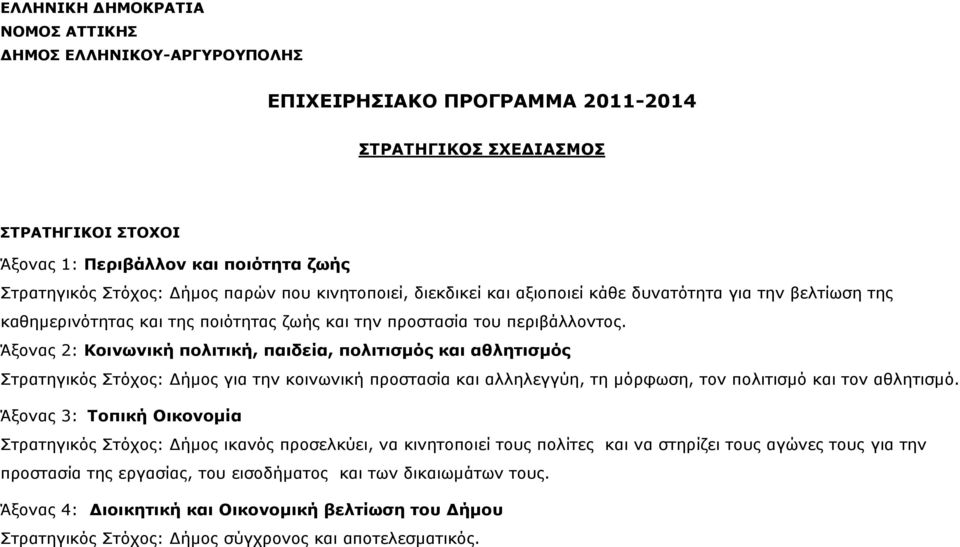 ΕΛΛΗΝΙΚΗ ΔΗΜΟΚΡΑΤΙΑ
ΝΟΜΟΣ ΑΤΤΙΚΗΣ
ΔΗΜΟΣ ΕΛΛΗΝΙΚΟΥ-ΑΡΓΥΡΟΥΠΟΛΗΣ

ΕΠΙΧΕΙΡΗΣΙΑΚΟ ΠΡΟΓΡΑΜΜΑ 2011-2014

ΣΤΡΑΤΗΓΙΚΟΣ ΣΧΕΔΙΑΣΜΟΣ

ΣΤΡΑΤΗΓΙΚΟΙ ΣΤΟΧΟΙ

Άξονας 1: Περιβάλλον και ποιότητα ζωής

Στρατηγικός Στόχος: Δήμος παρών που κινητοποιεί, διεκδικεί και αξιοποιεί κάθε δυνατότητα για την βελτίωση της καθημερινότητας και της ποιότητας ζωής και την προστασία του περιβάλλοντος.

Άξονας 2: Κοινωνική πολιτική, παιδεία, πολιτισμός και αθλητισμός

Στρατηγικός Στόχος: Δήμος για την κοινωνική προστασία και αλληλεγγύη, τη μόρφωση, τον πολιτισμό και τον αθλητισμό.

Άξονας 3: Τοπική Οικονομία

Στρατηγικός Στόχος: Δήμος ικανός προσελκύει, να κινητοποιεί τους πολίτες και να στηρίζει τους αγώνες τους για την προστασία της εργασίας, του εισοδήματος και των δικαιωμάτων τους.

Άξονας 4: Διοικητική και Οικονομική βελτίωση του Δήμου

Στρατηγικός Στόχος: Δήμος σύγχρονος και αποτελεσματικός.